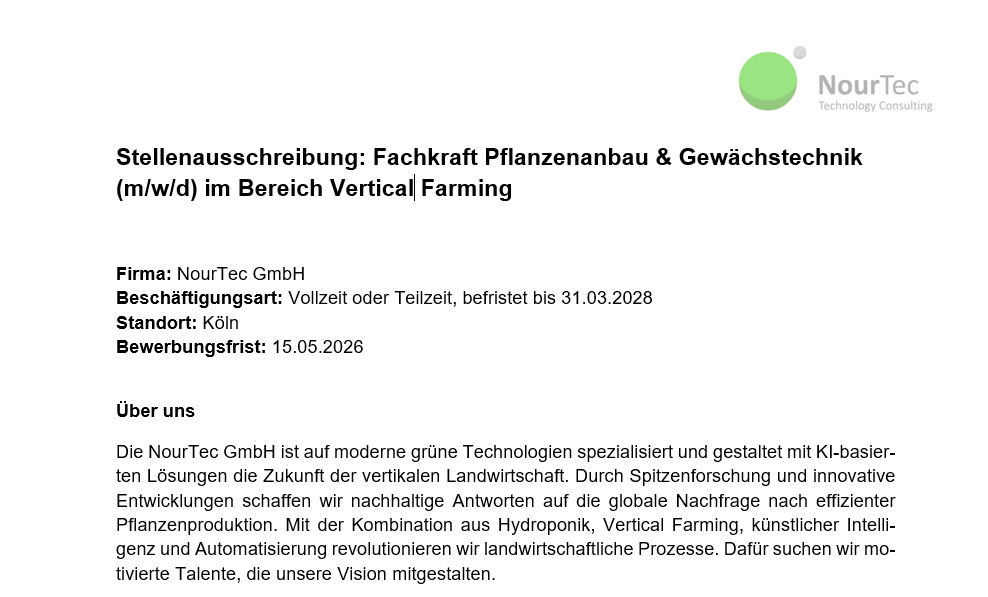 NourTec
Technology Consulting

Stellenausschreibung: Fachkraft Pflanzenanbau & Gewächstechnik (m/w/d) im Bereich Vertical Farming

Firma: NourTec GmbH
Beschäftigungsart: Vollzeit oder Teilzeit, befristet bis 31.03.2028
Standort: Köln
Bewerbungsfrist: 15.05.2026

Über uns

Die NourTec GmbH ist auf moderne grüne Technologien spezialisiert und gestaltet mit KI-basierten Lösungen die Zukunft der vertikalen Landwirtschaft. Durch Spitzenforschung und innovative Entwicklungen schaffen wir nachhaltige Antworten auf die globale Nachfrage nach effizienter Pflanzenproduktion. Mit der Kombination aus Hydroponik, Vertical Farming, künstlicher Intelligenz und Automatisierung revolutionieren wir landwirtschaftliche Prozesse. Dafür suchen wir motivierte Talente, die unsere Vision mitgestalten.